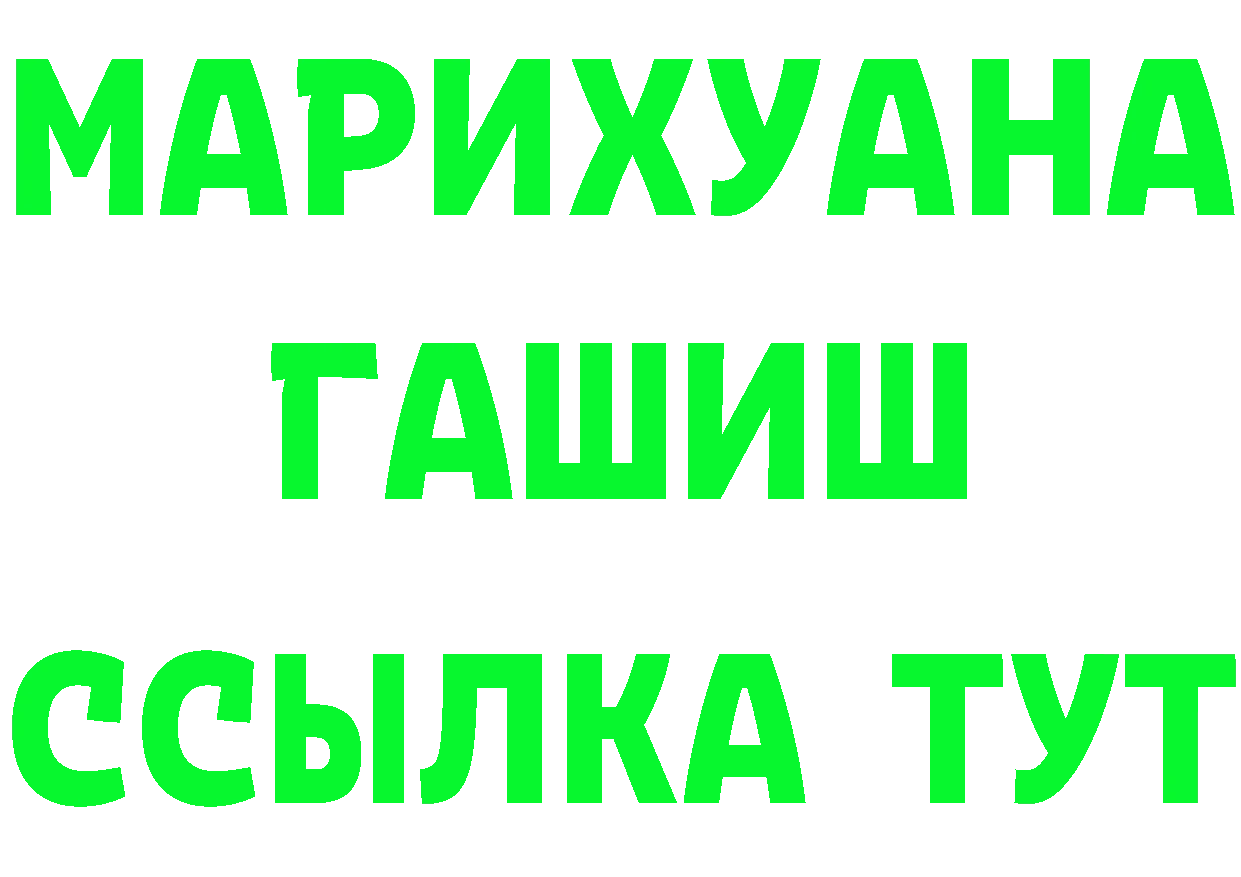 МАРИХУАНА
ГАШИШ
ССЫЛКА ТУТ